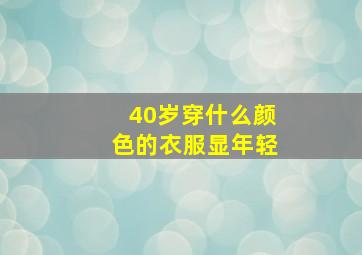 40岁穿什么颜色的衣服显年轻